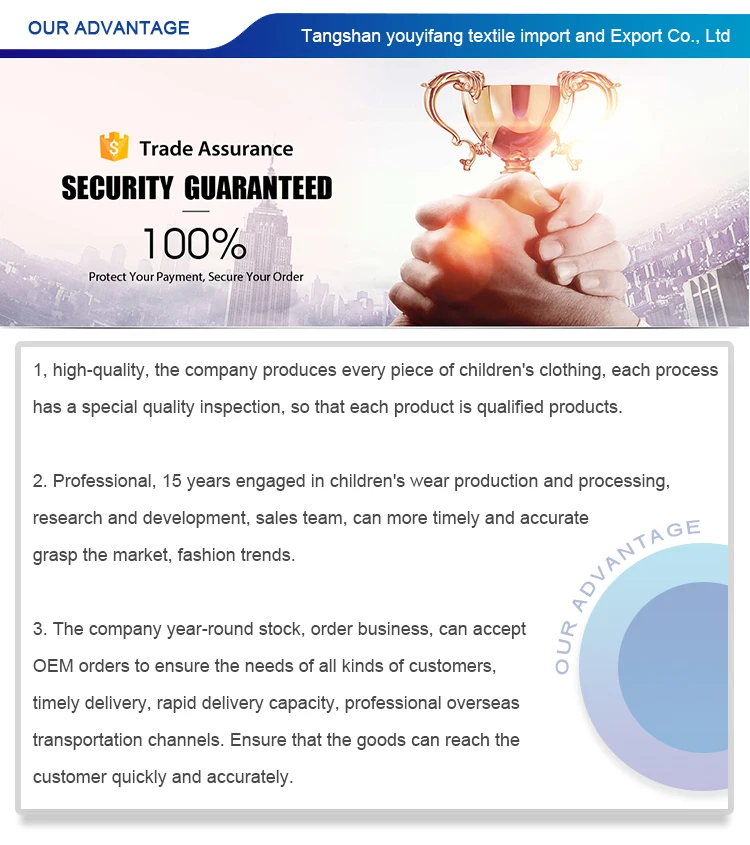 OUR ADVANTAGE

Tangshan youyifang textile import and Export Co., Ltd

Trade Assurance

SECURITY GUARANTEED

100%

Protect Your Payment, Secure Your Order

1, high-quality, the company produces every piece of children's clothing, each process has a special quality inspection, so that each product is qualified products.

2. Professional, 15 years engaged in children's wear production and processing, research and development, sales team, can more timely and accurate grasp the market, fashion trends.

3. The company year-round stock, order business, can accept OEM orders to ensure the needs of all kinds of customers, timely delivery, rapid delivery capacity, professional overseas transportation channels. Ensure that the goods can reach the customer quickly and accurately.

OUR ADVANTAGE